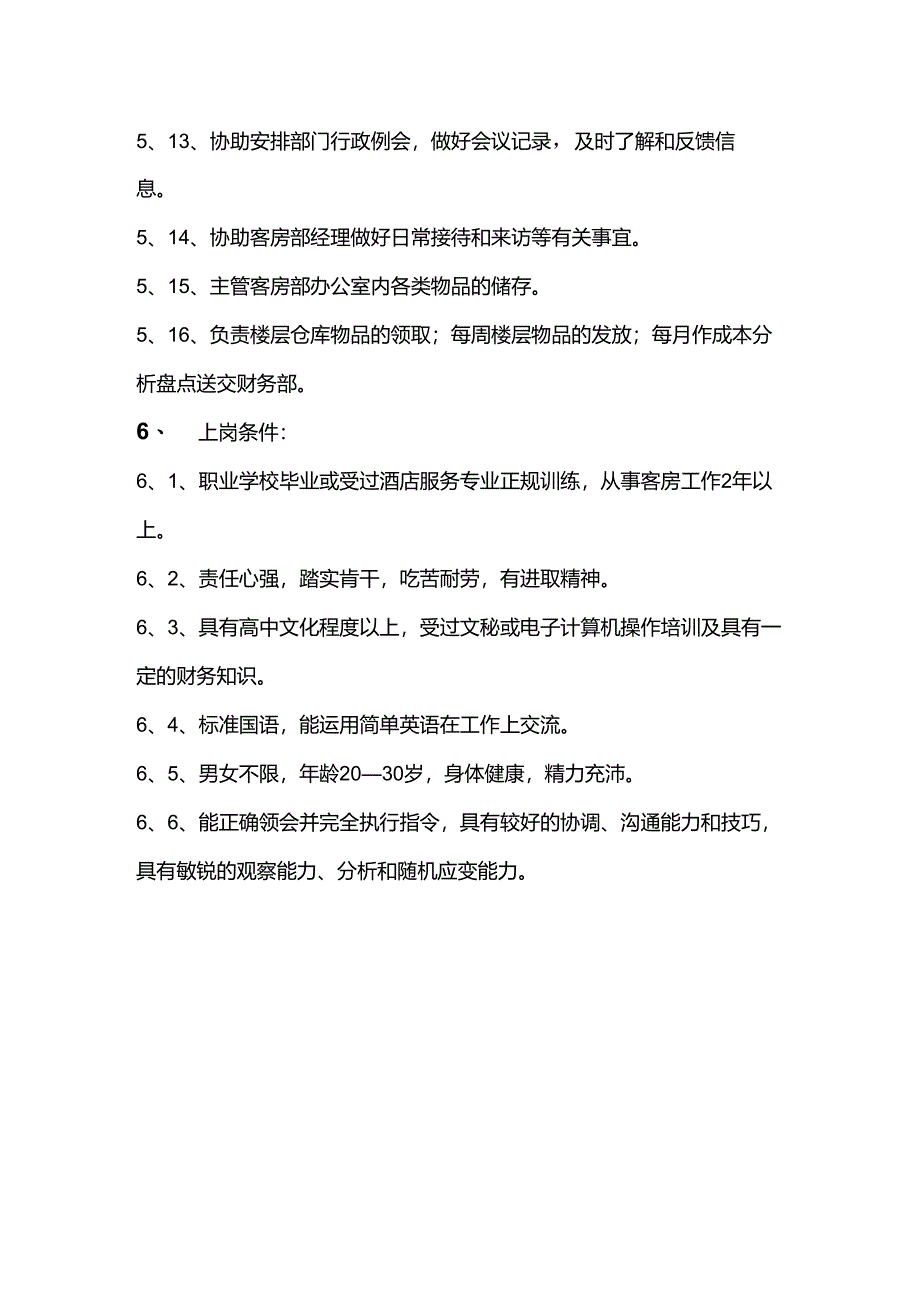 5、13、协助安排部门行政例会，做好会议记录，及时了解和反馈信息。

5、14、协助客房部经理做好日常接待和来访等有关事宜。

5、15、主管客房部办公室内各类物品的储存。

5、16、负责楼层仓库物品的领取；每周楼层物品的发放；每月作成本分析盘点送交财务部。

6、 上岗条件：

6、1、职业学校毕业或受过酒店服务专业正规训练，从事客房工作2年以上。

6、2、责任心强，踏实肯干，吃苦耐劳，有进取精神。

6、3、具有高中文化程度以上，受过文秘或电子计算机操作培训及具有一定的财务知识。

6、4、标准国语，能运用简单英语在工作上交流。

6、5、男女不限，年龄20—30岁，身体健康，精力充沛。

6、6、能正确领会并完全执行指令，具有较好的协调、沟通能力和技巧，具有敏锐的观察能力、分析和随机应变能力。